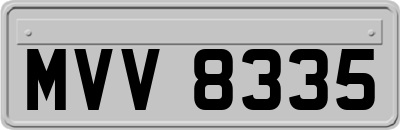 MVV 8335